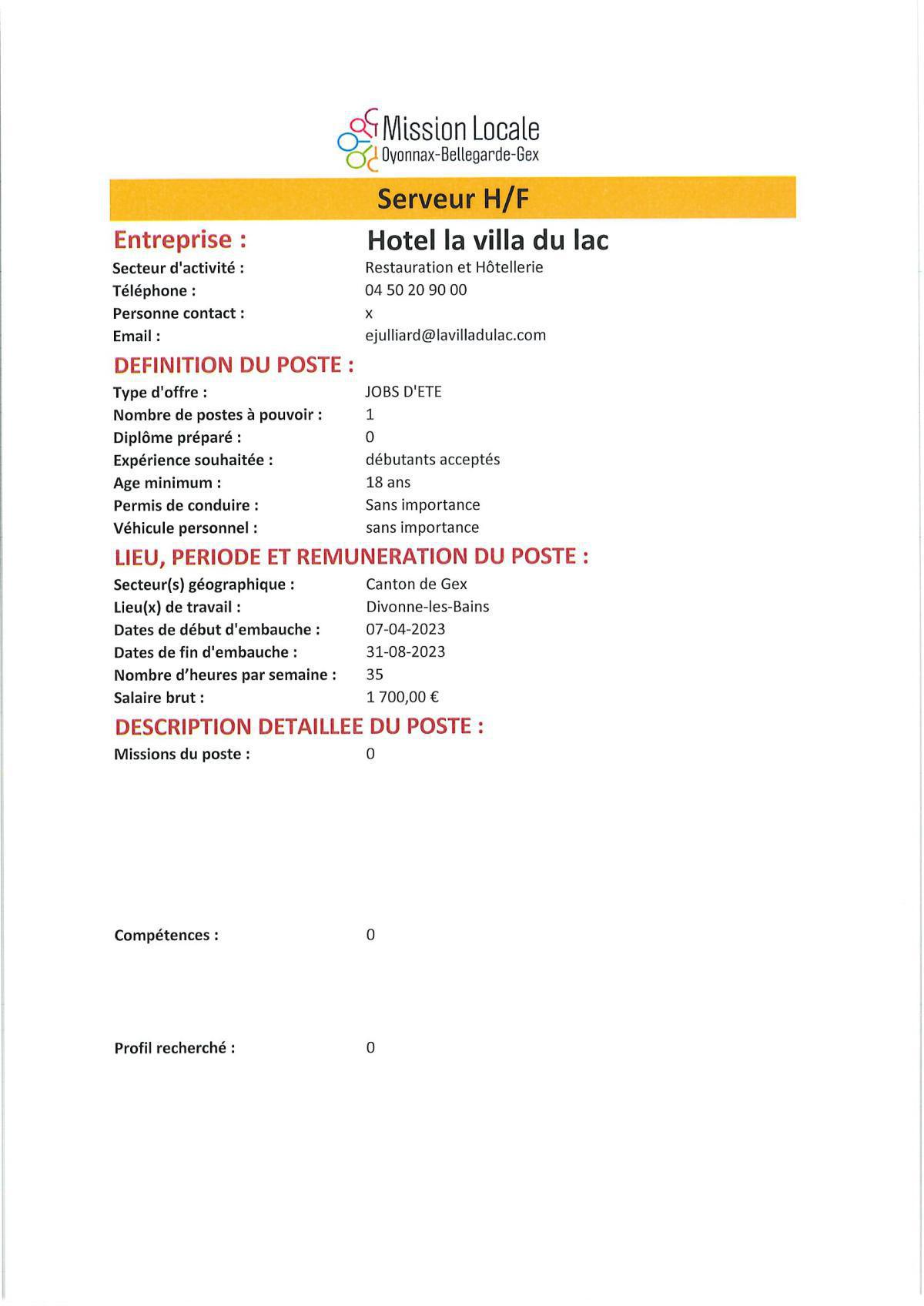 Mission Locale
Oyonnax-Bellegarde-Gex

Serveur H/F

Entreprise : Hotel la villa du lac

Secteur d'activité : Restauration et Hôtellerie
Téléphone : 04 50 20 90 00
Personne contact : x
Email : ejulliard@lavilladulac.com

DEFINITION DU POSTE :

Type d'offre : JOBS D'ETE
Nombre de postes à pouvoir : 1
Diplôme préparé : 0
Expérience souhaitée : débutants acceptés
Age minimum : 18 ans
Permis de conduire : Sans importance
Véhicule personnel : sans importance

LIEU, PERIODE ET REMUNERATION DU POSTE :

Secteur(s) géographique : Canton de Gex
Lieu(x) de travail : Divonne-les-Bains
Dates de début d'embauche : 07-04-2023
Dates de fin d'embauche : 31-08-2023
Nombre d'heures par semaine : 35
Salaire brut : 1 700,00 €

DESCRIPTION DETAILLEE DU POSTE :

Missions du poste : 0

Compétences : 0

Profil recherché : 0